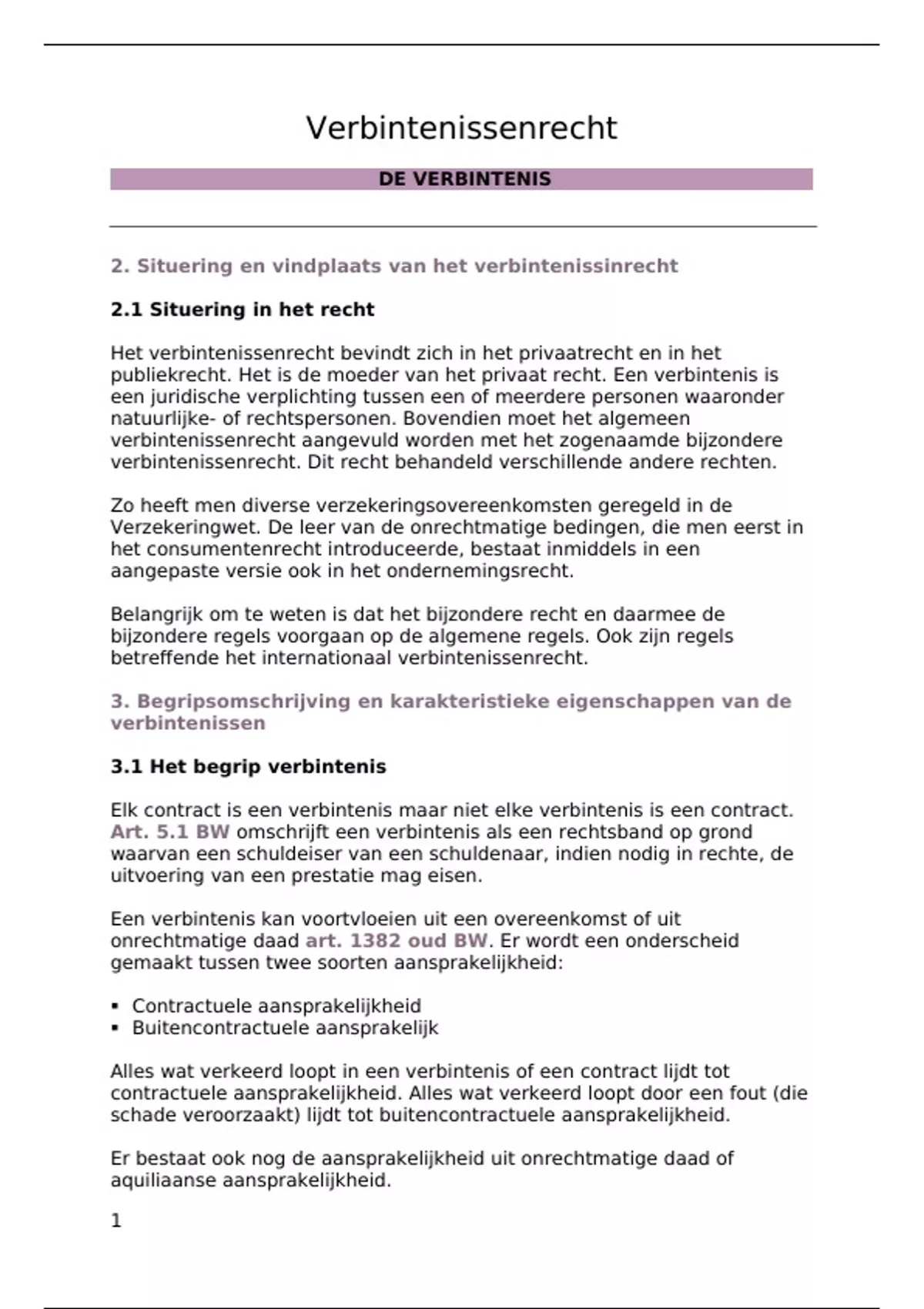 Verbintenissenrecht

DE VERBINTENIS

2. Situering en vindplaats van het verbintenissinrecht

2.1 Situering in het recht

Het verbintenissenrecht bevindt zich in het privaatrecht en in het publiekrecht. Het is de moeder van het privaat recht. Een verbintenis is een juridische verplichting tussen een of meerdere personen waaronder natuurlijke- of rechtspersonen. Bovendien moet het algemeen verbintenissenrecht aangevuld worden met het zogenaamde bijzondere verbintenissenrecht. Dit recht behandeld verschillende andere rechten.

Zo heeft men diverse verzekeringsovereenkomsten geregeld in de Verzekeringwet. De leer van de onrechtmatige bedingen, die men eerst in het consumentenrecht introduceerde, bestaat inmiddels in een aangepaste versie ook in het ondernemingsrecht.

Belangrijk om te weten is dat het bijzondere recht en daarmee de bijzondere regels voorgaan op de algemene regels. Ook zijn regels betreffende het internationaal verbintenissenrecht.

3. Begripsomschrijving en karakteristieke eigenschappen van de verbintenissen

3.1 Het begrip verbintenis

Elk contract is een verbintenis maar niet elke verbintenis is een contract. Art. 5.1 BW omschrijft een verbintenis als een rechtsband op grond waarvan een schuldeiser van een schuldenaar, indien nodig in rechte, de uitvoering van een prestatie mag eisen.

Een verbintenis kan voortvloeien uit een overeenkomst of uit onrechtmatige daad art. 1382 oud BW. Er wordt een onderscheid gemaakt tussen twee soorten aansprakelijkheid:

▪ Contractuele aansprakelijkheid
▪ Buitencontractuele aansprakelijk

Alles wat verkeerd loopt in een verbintenis of een contract lijdt tot contractuele aansprakelijkheid. Alles wat verkeerd loopt door een fout (die schade veroorzaakt) lijdt tot buitencontractuele aansprakelijkheid.

Er bestaat ook nog de aansprakelijkheid uit onrechtmatige daad of aquiliaanse aansprakelijkheid.

1